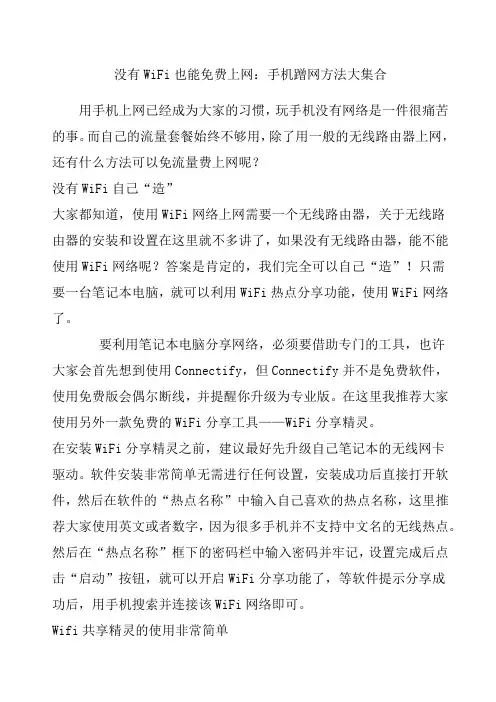 没有 WiFi 也能免费上网：手机蹭网方法大集合

用手机上网已经成为大家的习惯，玩手机没有网络是一件很痛苦的事。而自己的流量套餐始终不够用，除了用一般的无线路由器上网，还有什么方法可以免流量费上网呢？

没有 WiFi 自己“造”

大家都知道，使用 WiFi 网络上网需要一个无线路由器，关于无线路由器的安装和设置在这里就不多讲了，如果没有无线路由器，能不能使用 WiFi 网络呢？答案是肯定的，我们完全可以自己“造”！只需要一台笔记本电脑，就可以利用 WiFi 热点分享功能，使用 WiFi 网络了。

要利用笔记本电脑分享网络，必须要借助专门的工具，也许大家会首先想到使用 Connectify，但 Connectify 并不是免费软件，使用免费版会偶尔断线，并提醒你升级为专业版。在这里我推荐大家使用另外一款免费的 WiFi 分享工具——WiFi 分享精灵。

在安装 WiFi 分享精灵之前，建议最好先升级自己笔记本的无线网卡驱动。软件安装非常简单无需进行任何设置，安装成功后直接打开软件，然后在软件的“热点名称”中输入自己喜欢的热点名称，这里推荐大家使用英文或者数字，因为很多手机并不支持中文名的无线热点。然后在“热点名称”框下的密码栏中输入密码并牢记，设置完成后点击“启动”按钮，就可以开启 WiFi 分享功能了，等软件提示分享成功后，用手机搜索并连接该 WiFi 网络即可。

Wifi 共享精灵的使用非常简单